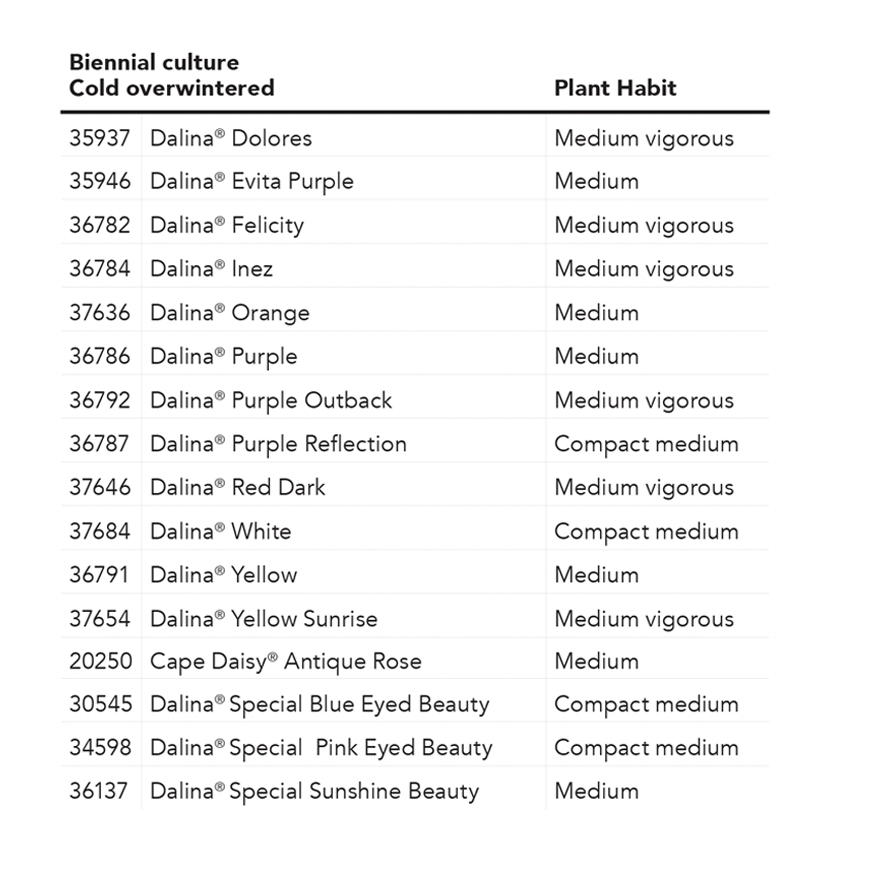 | Biennial culture Cold overwintered | | Plant Habit |
|---|---|---|
| 35937 | Dalina® Dolores | Medium vigorous |
| 35946 | Dalina® Evita Purple | Medium |
| 36782 | Dalina® Felicity | Medium vigorous |
| 36784 | Dalina® Inez | Medium vigorous |
| 37636 | Dalina® Orange | Medium |
| 36786 | Dalina® Purple | Medium |
| 36792 | Dalina® Purple Outback | Medium vigorous |
| 36787 | Dalina® Purple Reflection | Compact medium |
| 37646 | Dalina® Red Dark | Medium vigorous |
| 37684 | Dalina® White | Compact medium |
| 36791 | Dalina® Yellow | Medium |
| 37654 | Dalina® Yellow Sunrise | Medium vigorous |
| 20250 | Cape Daisy® Antique Rose | Medium |
| 30545 | Dalina® Special Blue Eyed Beauty | Compact medium |
| 34598 | Dalina® Special Pink Eyed Beauty | Compact medium |
| 36137 | Dalina® Special Sunshine Beauty | Medium |